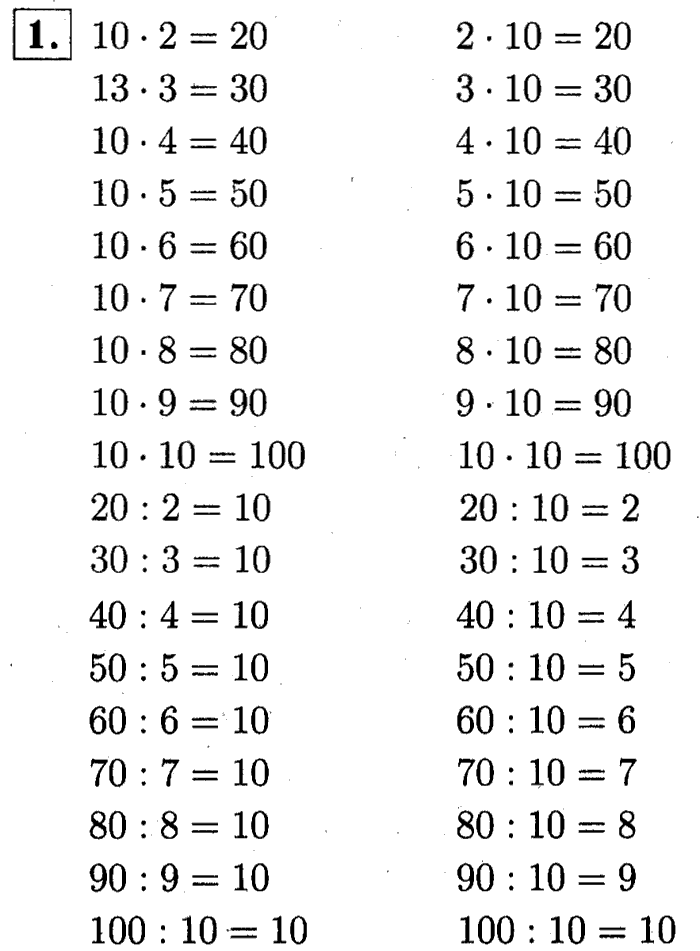 1.

$10 \cdot 2 = 20$
$13 \cdot 3 = 30$
$10 \cdot 4 = 40$
$10 \cdot 5 = 50$
$10 \cdot 6 = 60$
$10 \cdot 7 = 70$
$10 \cdot 8 = 80$
$10 \cdot 9 = 90$
$10 \cdot 10 = 100$
$20 : 2 = 10$
$30 : 3 = 10$
$40 : 4 = 10$
$50 : 5 = 10$
$60 : 6 = 10$
$70 : 7 = 10$
$80 : 8 = 10$
$90 : 9 = 10$
$100 : 10 = 10$

$2 \cdot 10 = 20$
$3 \cdot 10 = 30$
$4 \cdot 10 = 40$
$5 \cdot 10 = 50$
$6 \cdot 10 = 60$
$7 \cdot 10 = 70$
$8 \cdot 10 = 80$
$9 \cdot 10 = 90$
$10 \cdot 10 = 100$
$20 : 10 = 2$
$30 : 10 = 3$
$40 : 10 = 4$
$50 : 10 = 5$
$60 : 10 = 6$
$70 : 10 = 7$
$80 : 10 = 8$
$90 : 10 = 9$
$100 : 10 = 10$